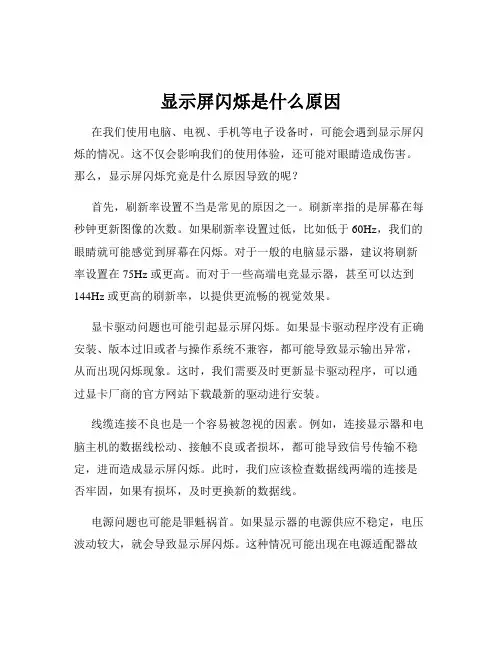 显示屏闪烁是什么原因

在我们使用电脑、电视、手机等电子设备时，可能会遇到显示屏闪烁的情况。这不仅会影响我们的使用体验，还可能对眼睛造成伤害。那么，显示屏闪烁究竟是什么原因导致的呢？

首先，刷新率设置不当是常见的原因之一。刷新率指的是屏幕在每秒钟更新图像的次数。如果刷新率设置过低，比如低于 60Hz，我们的眼睛就可能感觉到屏幕在闪烁。对于一般的电脑显示器，建议将刷新率设置在 75Hz 或更高。而对于一些高端电竞显示器，甚至可以达到 144Hz 或更高的刷新率，以提供更流畅的视觉效果。

显卡驱动问题也可能引起显示屏闪烁。如果显卡驱动程序没有正确安装、版本过旧或者与操作系统不兼容，都可能导致显示输出异常，从而出现闪烁现象。这时，我们需要及时更新显卡驱动程序，可以通过显卡厂商的官方网站下载最新的驱动进行安装。

线缆连接不良也是一个容易被忽视的因素。例如，连接显示器和电脑主机的数据线松动、接触不良或者损坏，都可能导致信号传输不稳定，进而造成显示屏闪烁。此时，我们应该检查数据线两端的连接是否牢固，如果有损坏，及时更换新的数据线。

电源问题也可能是罪魁祸首。如果显示器的电源供应不稳定，电压波动较大，就会导致显示屏闪烁。这种情况可能出现在电源适配器故